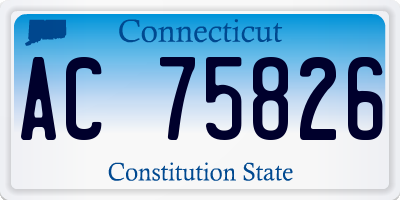 Connecticut

AC 75826

Constitution State